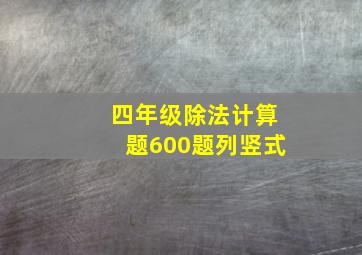 四年级除法计算题600题列竖式